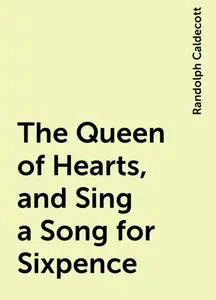 Randolph Caldecott

The Queen of Hearts, and Sing a Song for Sixpence